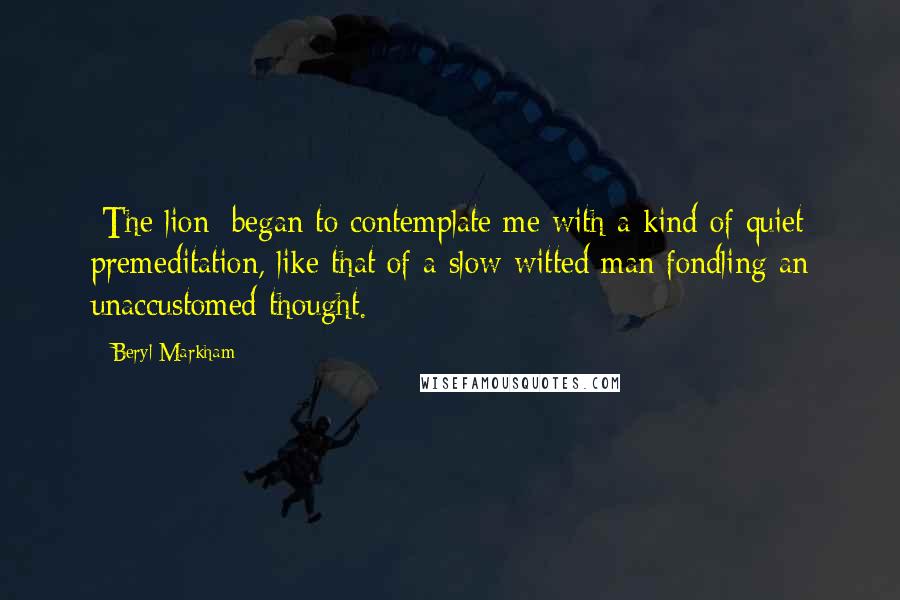 The lion began to contemplate me with a kind of quiet premeditation, like that of a slow witted man fondling an unaccustomed thought.

Beryl Markham

WISEFAMOUSQUOTES.COM